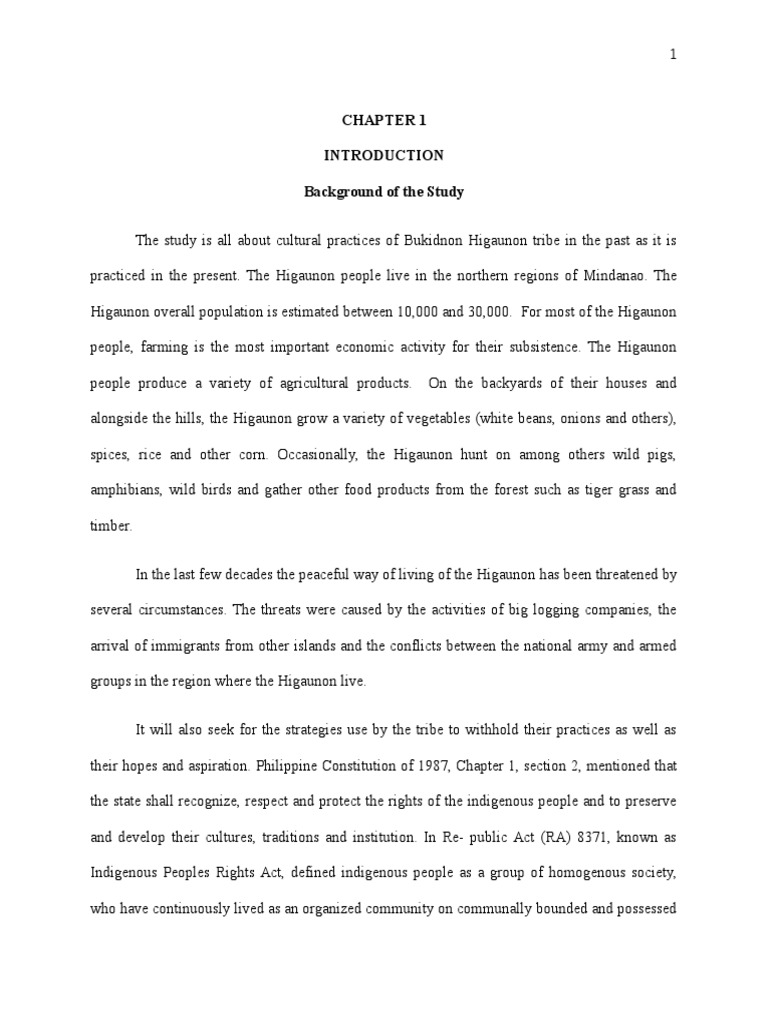 1

CHAPTER 1

INTRODUCTION

Background of the Study

The study is all about cultural practices of Bukidnon Higaunon tribe in the past as it is practiced in the present. The Higaunon people live in the northern regions of Mindanao. The Higaunon overall population is estimated between 10,000 and 30,000. For most of the Higaunon people, farming is the most important economic activity for their subsistence. The Higaunon people produce a variety of agricultural products. On the backyards of their houses and alongside the hills, the Higaunon grow a variety of vegetables (white beans, onions and others), spices, rice and other corn. Occasionally, the Higaunon hunt on among others wild pigs, amphibians, wild birds and gather other food products from the forest such as tiger grass and timber.

In the last few decades the peaceful way of living of the Higaunon has been threatened by several circumstances. The threats were caused by the activities of big logging companies, the arrival of immigrants from other islands and the conflicts between the national army and armed groups in the region where the Higaunon live.

It will also seek for the strategies use by the tribe to withhold their practices as well as their hopes and aspiration. Philippine Constitution of 1987, Chapter 1, section 2, mentioned that the state shall recognize, respect and protect the rights of the indigenous people and to preserve and develop their cultures, traditions and institution. In Re- public Act (RA) 8371, known as Indigenous Peoples Rights Act, defined indigenous people as a group of homogenous society, who have continuously lived as an organized community on communally bounded and possessed